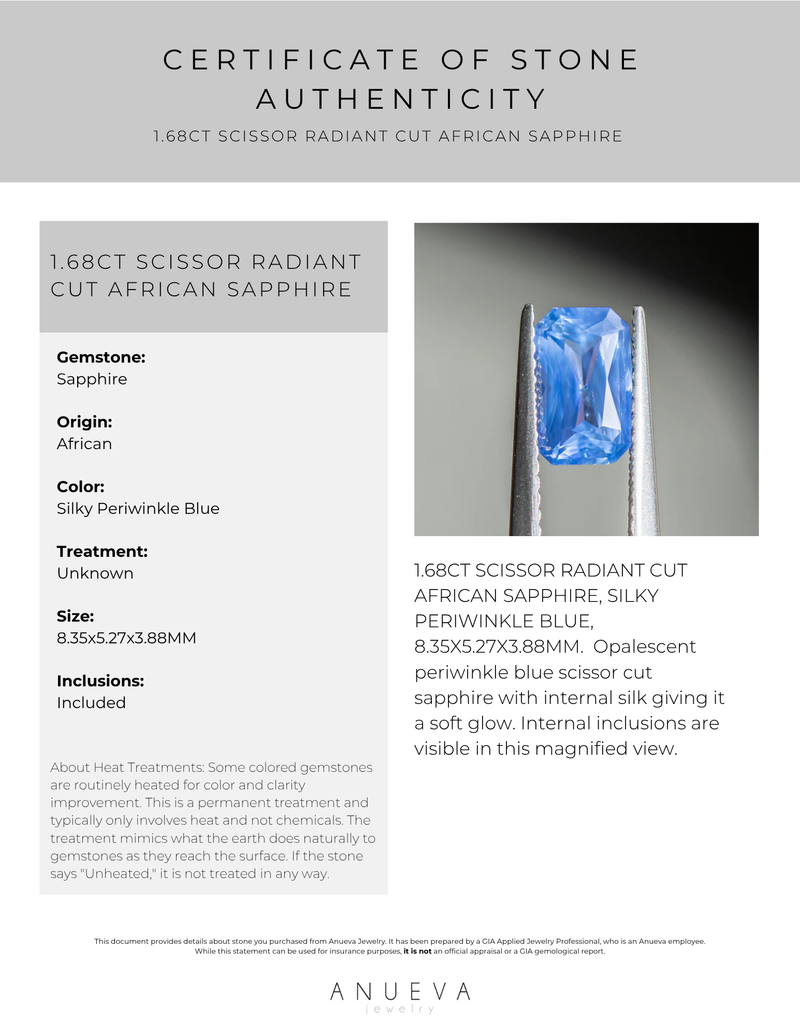 CERTIFICATE OF STONE AUTHENTICITY

1.68CT SCISSOR RADIANT CUT AFRICAN SAPPHIRE

1.68CT SCISSOR RADIANT CUT AFRICAN SAPPHIRE

Gemstone:
Sapphire

Origin:
African

Color:
Silky Periwinkle Blue

Treatment:
Unknown

Size:
8.35x5.27x3.88MM

Inclusions:
Included

About Heat Treatments: Some colored gemstones are routinely heated for color and clarity improvement. This is a permanent treatment and typically only involves heat and not chemicals. The treatment mimics what the earth does naturally to gemstones as they reach the surface. If the stone says "Unheated," it is not treated in any way.

1.68CT SCISSOR RADIANT CUT AFRICAN SAPPHIRE, SILKY PERIWINKLE BLUE, 8.35X5.27X3.88MM. Opalescent periwinkle blue scissor cut sapphire with internal silk giving it a soft glow. Internal inclusions are visible in this magnified view.

This document provides details about stone you purchased from Anueva Jewelry. It has been prepared by a GIA Applied Jewelry Professional, who is an Anueva employee. While this statement can be used for insurance purposes, it is not an official appraisal or a GIA gemological report.

ANUEVA
jewelry